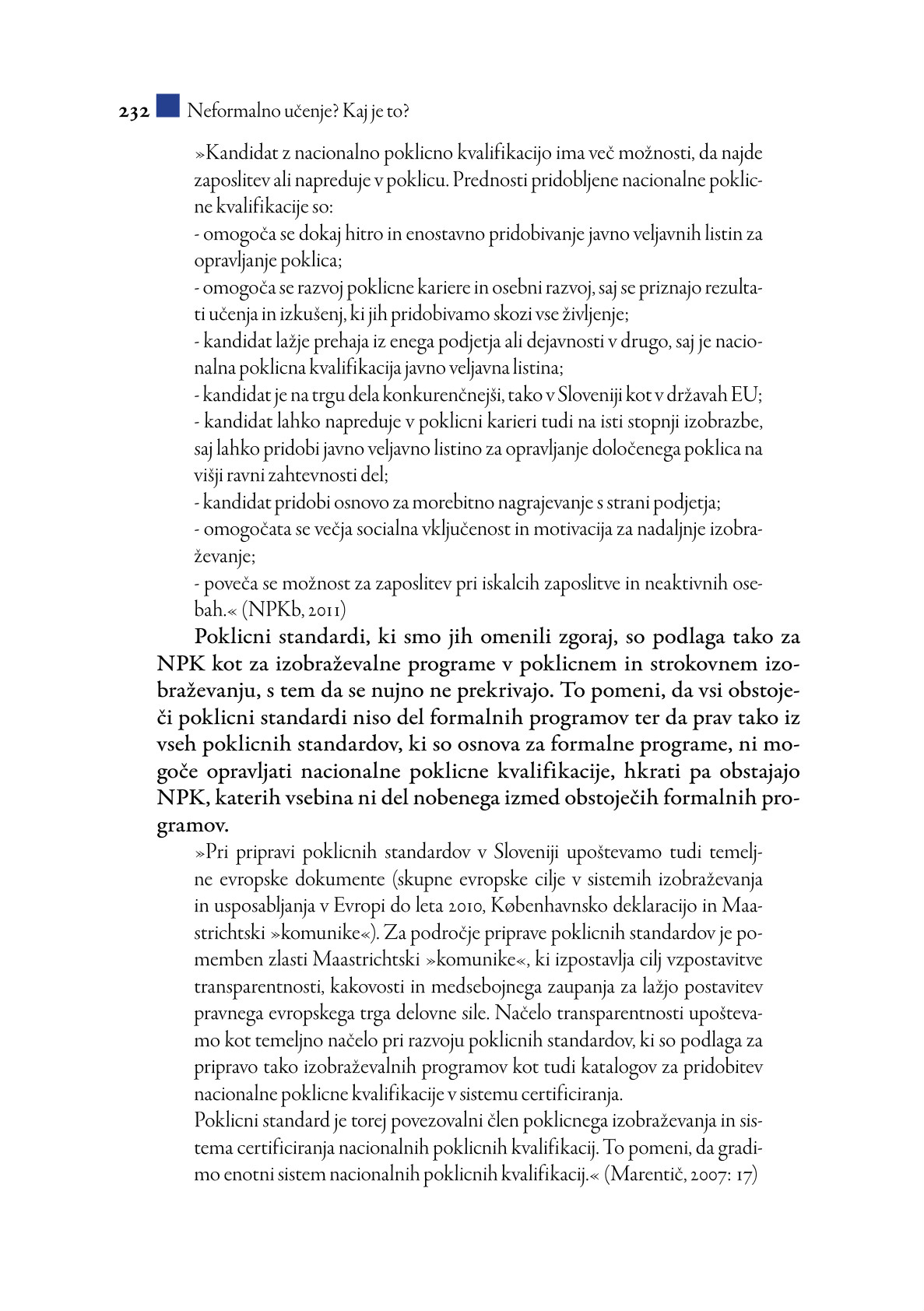 232 Neformalno učenje? Kaj je to?

»Kandidat z nacionalno poklicno kvalifikacijo ima več možnosti, da najde zaposlitev ali napreduje v poklicu. Prednosti pridobljene nacionalne poklicne kvalifikacije so:
- omogoča se dokaj hitro in enostavno pridobivanje javno veljavnih listin za opravljanje poklica;
- omogoča se razvoj poklicne kariere in osebni razvoj, saj se priznajo rezultati učenja in izkušenj, ki jih pridobivamo skozi vse življenje;
- kandidat lažje prehaja iz enega podjetja ali dejavnosti v drugo, saj je nacionalna poklicna kvalifikacija javno veljavna listina;
- kandidat je na trgu dela konkurenčnejši, tako v Sloveniji kot v državah EU;
- kandidat lahko napreduje v poklicni karieri tudi na isti stopnji izobrazbe, saj lahko pridobi javno veljavno listino za opravljanje določenega poklica na višji ravni zahtevnosti del;
- kandidat pridobi osnovo za morebitno nagrajevanje s strani podjetja;
- omogočata se večja socialna vključenost in motivacija za nadaljnje izobraževanje;
- poveča se možnost za zaposlitev pri iskalcih zaposlitve in neaktivnih osebah.« (NPKb, 2011)

Poklicni standardi, ki smo jih omenili zgoraj, so podlaga tako za NPK kot za izobraževalne programe v poklicnem in strokovnem izobraževanju, s tem da se nujno ne prekrivajo. To pomeni, da vsi obstoječi poklicni standardi niso del formalnih programov ter da prav tako iz vseh poklicnih standardov, ki so osnova za formalne programe, ni mogoče opravljati nacionalne poklicne kvalifikacije, hkrati pa obstajajo NPK, katerih vsebina ni del nobenega izmed obstoječih formalnih programov.

»Pri pripravi poklicnih standardov v Sloveniji upoštevamo tudi temeljne evropske dokumente (skupne evropske cilje v sistemih izobraževanja in usposabljanja v Evropi do leta 2010, Københavnsko deklaracijo in Maastrichtski »komunike«). Za področje priprave poklicnih standardov je pomemben zlasti Maastrichtski »komunike«, ki izpostavlja cilj vzpostavitve transparentnosti, kakovosti in medsebojnega zaupanja za lažjo postavitev pravnega evropskega trga delovne sile. Načelo transparentnosti upoštevamo kot temeljno načelo pri razvoju poklicnih standardov, ki so podlaga za pripravo tako izobraževalnih programov kot tudi katalogov za pridobitev nacionalne poklicne kvalifikacije v sistemu certificiranja.
Poklicni standard je torej povezovalni člen poklicnega izobraževanja in sistema certificiranja nacionalnih poklicnih kvalifikacij. To pomeni, da gradimo enotni sistem nacionalnih poklicnih kvalifikacij.« (Marentič, 2007: 17)